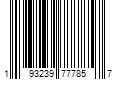 1 93239 77785 7